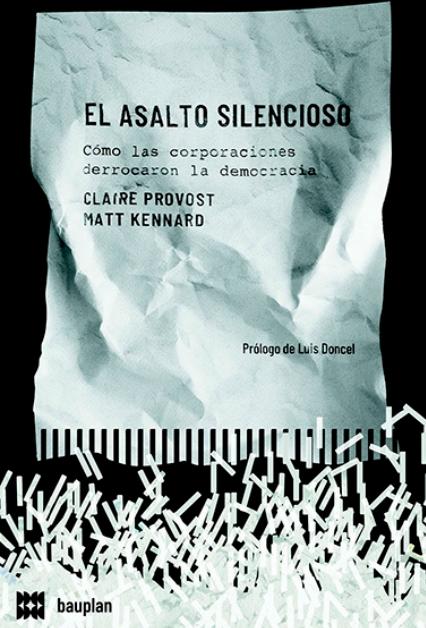 EL ASALTO SILENCIOSO

Cómo las corporaciones derrocaron la democracia

CLAIRE PROVOST
MATT KENNARD

Prólogo de Luis Doncel

bauplan